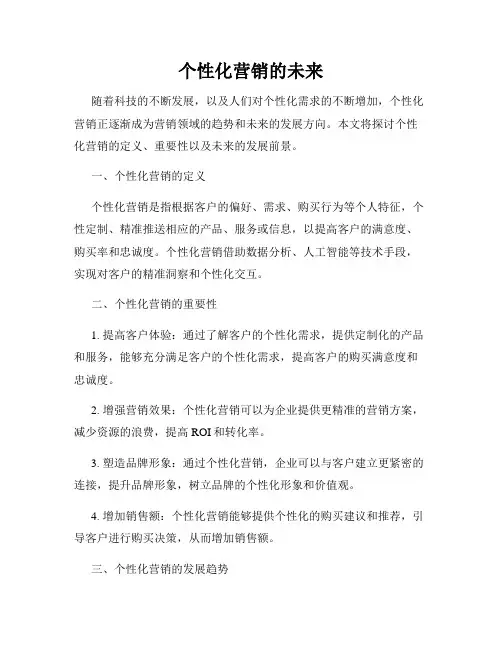 个性化营销的未来

随着科技的不断发展，以及人们对个性化需求的不断增加，个性化营销正逐渐成为营销领域的趋势和未来的发展方向。本文将探讨个性化营销的定义、重要性以及未来的发展前景。

一、个性化营销的定义

个性化营销是指根据客户的偏好、需求、购买行为等个人特征，个性定制、精准推送相应的产品、服务或信息，以提高客户的满意度、购买率和忠诚度。个性化营销借助数据分析、人工智能等技术手段，实现对客户的精准洞察和个性化交互。

二、个性化营销的重要性

1. 提高客户体验：通过了解客户的个性化需求，提供定制化的产品和服务，能够充分满足客户的个性化需求，提高客户的购买满意度和忠诚度。

2. 增强营销效果：个性化营销可以为企业提供更精准的营销方案，减少资源的浪费，提高 ROI 和转化率。

3. 塑造品牌形象：通过个性化营销，企业可以与客户建立更紧密的连接，提升品牌形象，树立品牌的个性化形象和价值观。

4. 增加销售额：个性化营销能够提供个性化的购买建议和推荐，引导客户进行购买决策，从而增加销售额。

三、个性化营销的发展趋势